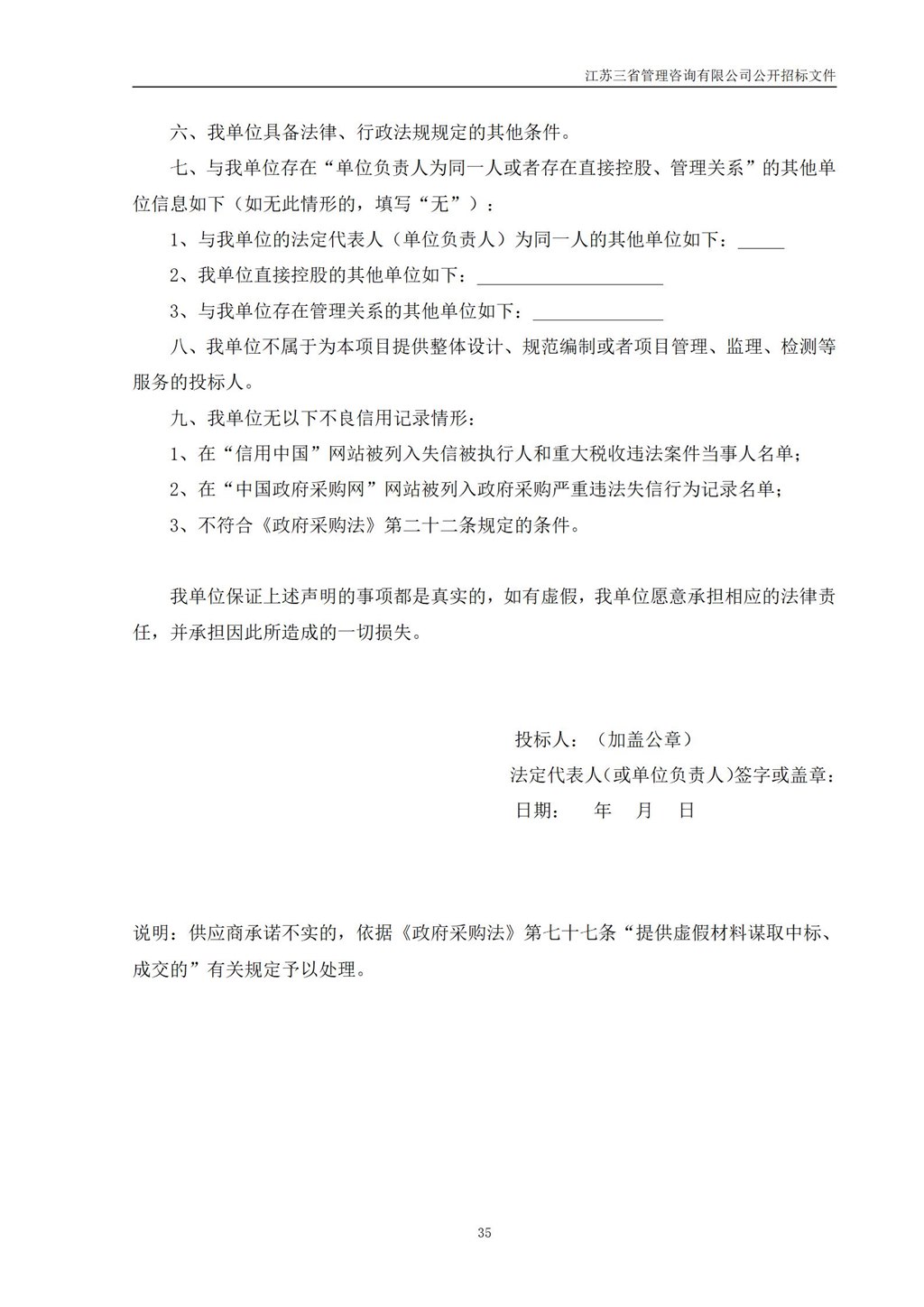 江苏三省管理咨询有限公司公开招标文件

六、我单位具备法律、行政法规规定的其他条件。

七、与我单位存在“单位负责人为同一人或者存在直接控股、管理关系”的其他单位信息如下（如无此情形的，填写“无”）：

1、与我单位的法定代表人（单位负责人）为同一人的其他单位如下：_____

2、我单位直接控股的其他单位如下：____________________

3、与我单位存在管理关系的其他单位如下：______________

八、我单位不属于为本项目提供整体设计、规范编制或者项目管理、监理、检测等服务的投标人。

九、我单位无以下不良信用记录情形：

1、在“信用中国”网站被列入失信被执行人和重大税收违法案件当事人名单；

2、在“中国政府采购网”网站被列入政府采购严重违法失信行为记录名单；

3、不符合《政府采购法》第二十二条规定的条件。

我单位保证上述声明的事项都是真实的，如有虚假，我单位愿意承担相应的法律责任，并承担因此所造成的一切损失。

投标人：（加盖公章）

法定代表人(或单位负责人)签字或盖章：

日期：　年　月　日

说明：供应商承诺不实的，依据《政府采购法》第七十七条“提供虚假材料谋取中标、成交的”有关规定予以处理。

35